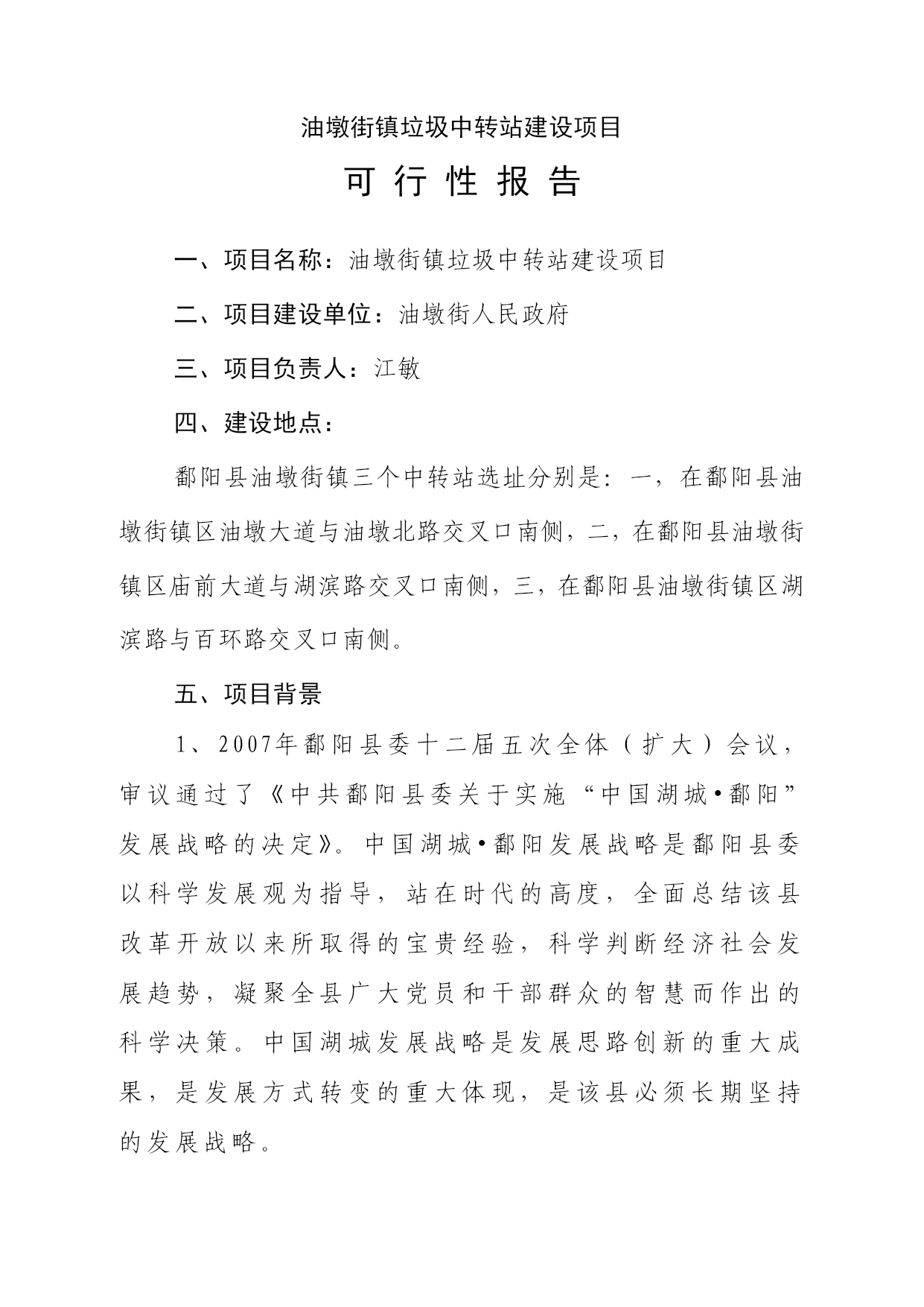 油墩街镇垃圾中转站建设项目

可 行 性 报 告

一、项目名称：油墩街镇垃圾中转站建设项目

二、项目建设单位：油墩街人民政府

三、项目负责人：江敏

四、建设地点：

鄱阳县油墩街镇三个中转站选址分别是：一，在鄱阳县油墩街镇区油墩大道与油墩北路交叉口南侧，二，在鄱阳县油墩街镇区庙前大道与湖滨路交叉口南侧，三，在鄱阳县油墩街镇区湖滨路与百环路交叉口南侧。

五、项目背景

1、2007年鄱阳县委十二届五次全体（扩大）会议，审议通过了《中共鄱阳县委关于实施“中国湖城•鄱阳”发展战略的决定》。中国湖城•鄱阳发展战略是鄱阳县委以科学发展观为指导，站在时代的高度，全面总结该县改革开放以来所取得的宝贵经验，科学判断经济社会发展趋势，凝聚全县广大党员和干部群众的智慧而作出的科学决策。中国湖城发展战略是发展思路创新的重大成果，是发展方式转变的重大体现，是该县必须长期坚持的发展战略。